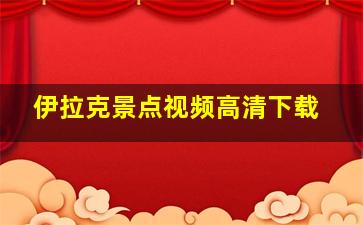 伊拉克景点视频高清下载